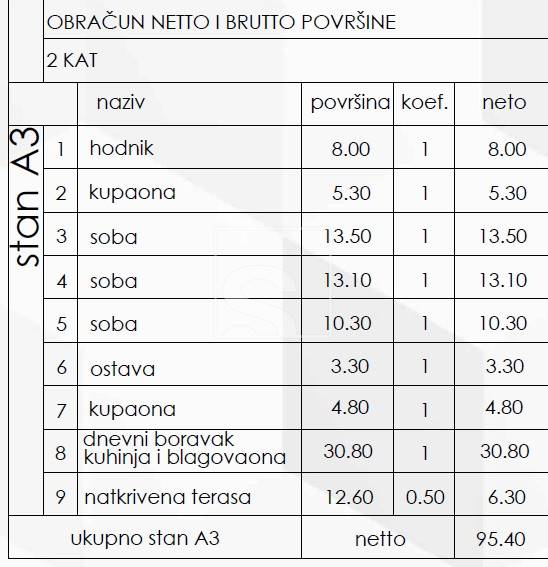 OBRAČUN NETTO I BRUTTO POVRŠINE

2 KAT

stan A3

| | naziv | površina | koef. | neto |
|---|---|---|---|---|
| 1 | hodnik | 8.00 | 1 | 8.00 |
| 2 | kupaona | 5.30 | 1 | 5.30 |
| 3 | soba | 13.50 | 1 | 13.50 |
| 4 | soba | 13.10 | 1 | 13.10 |
| 5 | soba | 10.30 | 1 | 10.30 |
| 6 | ostava | 3.30 | 1 | 3.30 |
| 7 | kupaona | 4.80 | 1 | 4.80 |
| 8 | dnevni boravak kuhinja i blagovaona | 30.80 | 1 | 30.80 |
| 9 | natkrivena terasa | 12.60 | 0.50 | 6.30 |
| | ukupno stan A3 | netto | | 95.40 |